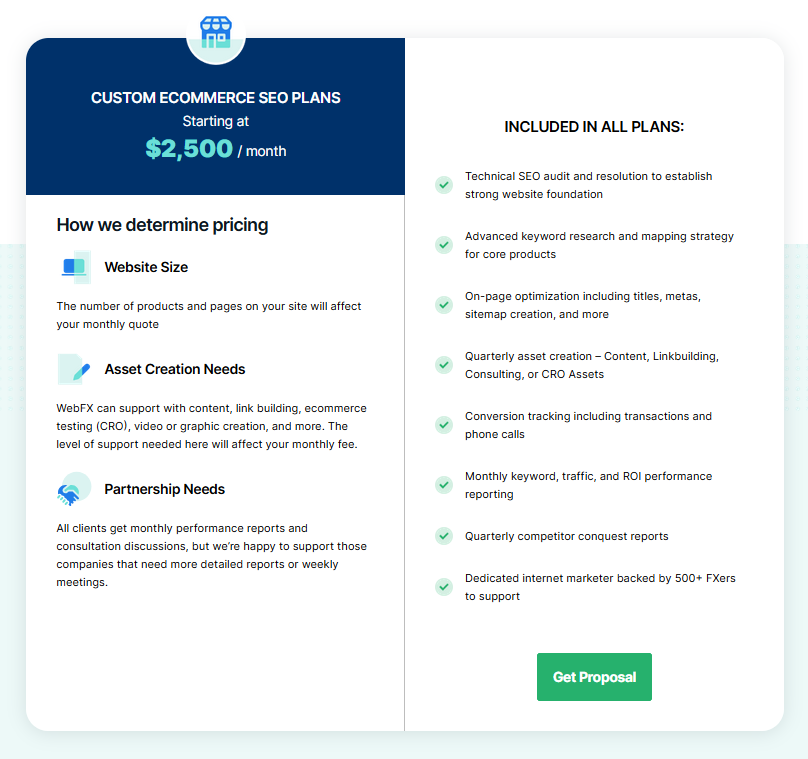 CUSTOM ECOMMERCE SEO PLANS
Starting at
$2,500 / month

How we determine pricing

Website Size

The number of products and pages on your site will affect your monthly quote

Asset Creation Needs

WebFX can support with content, link building, ecommerce testing (CRO), video or graphic creation, and more. The level of support needed here will affect your monthly fee.

Partnership Needs

All clients get monthly performance reports and consultation discussions, but we're happy to support those companies that need more detailed reports or weekly meetings.

INCLUDED IN ALL PLANS:

Technical SEO audit and resolution to establish strong website foundation

Advanced keyword research and mapping strategy for core products

On-page optimization including titles, metas, sitemap creation, and more

Quarterly asset creation – Content, Linkbuilding, Consulting, or CRO Assets

Conversion tracking including transactions and phone calls

Monthly keyword, traffic, and ROI performance reporting

Quarterly competitor conquest reports

Dedicated internet marketer backed by 500+ FXers to support

Get Proposal